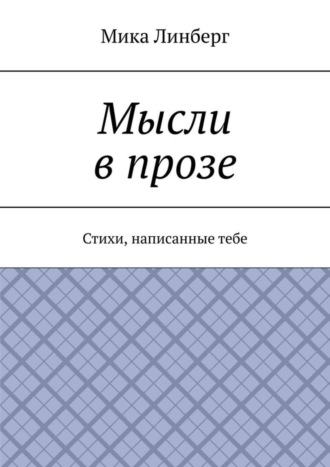 Мика Линберг

Мысли в прозе

Стихи, написанные тебе